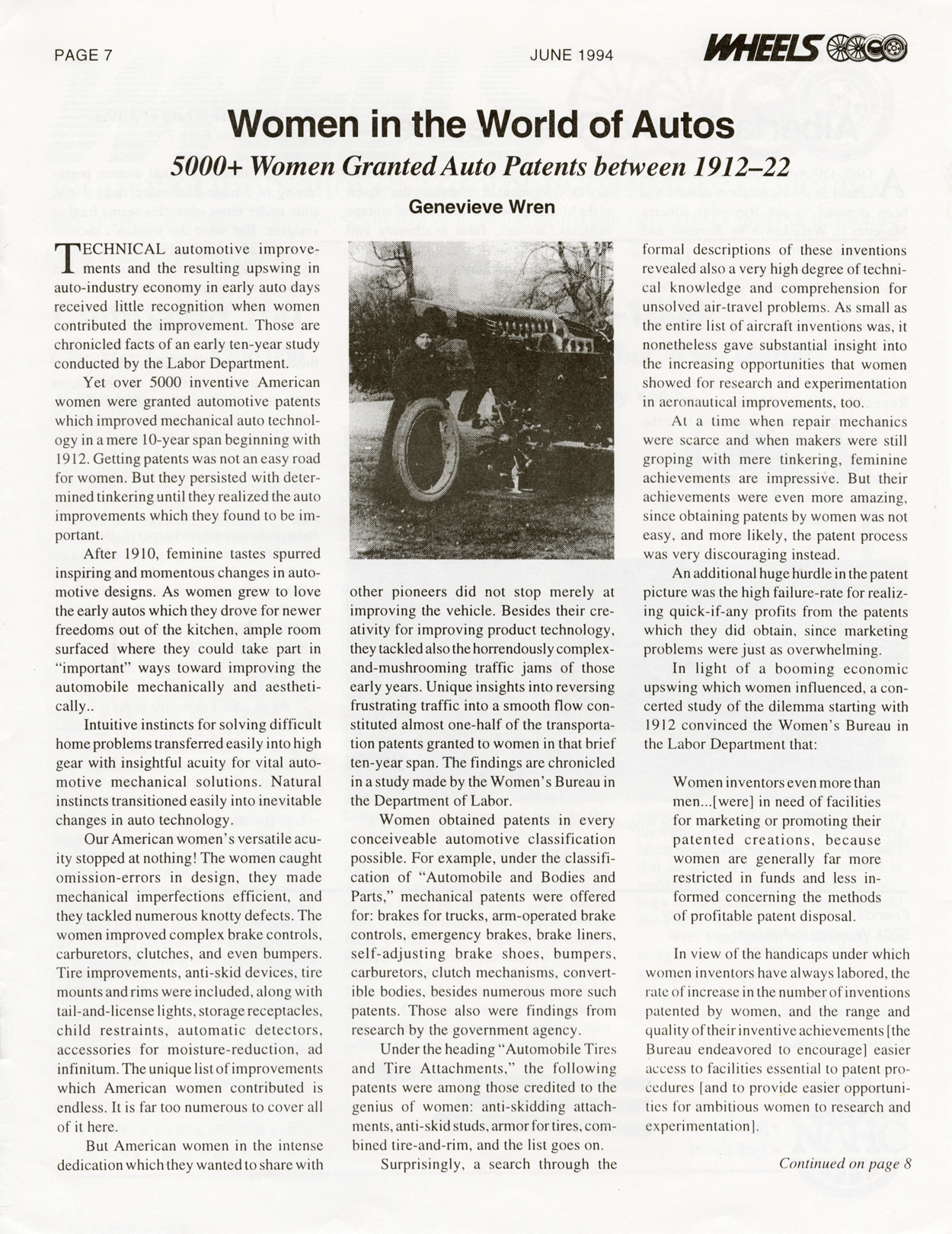 PAGE 7

JUNE 1994

WHEELS

Women in the World of Autos

5000+ Women Granted Auto Patents between 1912–22

Genevieve Wren

TECHNICAL automotive improvements and the resulting upswing in auto-industry economy in early auto days received little recognition when women contributed the improvement. Those are chronicled facts of an early ten-year study conducted by the Labor Department.

Yet over 5000 inventive American women were granted automotive patents which improved mechanical auto technology in a mere 10-year span beginning with 1912. Getting patents was not an easy road for women. But they persisted with determined tinkering until they realized the auto improvements which they found to be important.

After 1910, feminine tastes spurred inspiring and momentous changes in automotive designs. As women grew to love the early autos which they drove for newer freedoms out of the kitchen, ample room surfaced where they could take part in "important" ways toward improving the automobile mechanically and aesthetically..

Intuitive instincts for solving difficult home problems transferred easily into high gear with insightful acuity for vital automotive mechanical solutions. Natural instincts transitioned easily into inevitable changes in auto technology.

Our American women's versatile acuity stopped at nothing! The women caught omission-errors in design, they made mechanical imperfections efficient, and they tackled numerous knotty defects. The women improved complex brake controls, carburetors, clutches, and even bumpers. Tire improvements, anti-skid devices, tire mounts and rims were included, along with tail-and-license lights, storage receptacles, child restraints, automatic detectors, accessories for moisture-reduction, ad infinitum. The unique list of improvements which American women contributed is endless. It is far too numerous to cover all of it here.

But American women in the intense dedication which they wanted to share with other pioneers did not stop merely at improving the vehicle. Besides their creativity for improving product technology, they tackled also the horrendously complex-and-mushrooming traffic jams of those early years. Unique insights into reversing frustrating traffic into a smooth flow constituted almost one-half of the transportation patents granted to women in that brief ten-year span. The findings are chronicled in a study made by the Women's Bureau in the Department of Labor.

Women obtained patents in every conceiveable automotive classification possible. For example, under the classification of "Automobile and Bodies and Parts," mechanical patents were offered for: brakes for trucks, arm-operated brake controls, emergency brakes, brake liners, self-adjusting brake shoes, bumpers, carburetors, clutch mechanisms, convertible bodies, besides numerous more such patents. Those also were findings from research by the government agency.

Under the heading "Automobile Tires and Tire Attachments," the following patents were among those credited to the genius of women: anti-skidding attachments, anti-skid studs, armor for tires, combined tire-and-rim, and the list goes on.

Surprisingly, a search through the formal descriptions of these inventions revealed also a very high degree of technical knowledge and comprehension for unsolved air-travel problems. As small as the entire list of aircraft inventions was, it nonetheless gave substantial insight into the increasing opportunities that women showed for research and experimentation in aeronautical improvements, too.

At a time when repair mechanics were scarce and when makers were still groping with mere tinkering, feminine achievements are impressive. But their achievements were even more amazing, since obtaining patents by women was not easy, and more likely, the patent process was very discouraging instead.

An additional huge hurdle in the patent picture was the high failure-rate for realizing quick-if-any profits from the patents which they did obtain, since marketing problems were just as overwhelming.

In light of a booming economic upswing which women influenced, a concerted study of the dilemma starting with 1912 convinced the Women's Bureau in the Labor Department that:

Women inventors even more than men...[were] in need of facilities for marketing or promoting their patented creations, because women are generally far more restricted in funds and less informed concerning the methods of profitable patent disposal.

In view of the handicaps under which women inventors have always labored, the rate of increase in the number of inventions patented by women, and the range and quality of their inventive achievements [the Bureau endeavored to encourage] easier access to facilities essential to patent procedures [and to provide easier opportunities for ambitious women to research and experimentation].

Continued on page 8